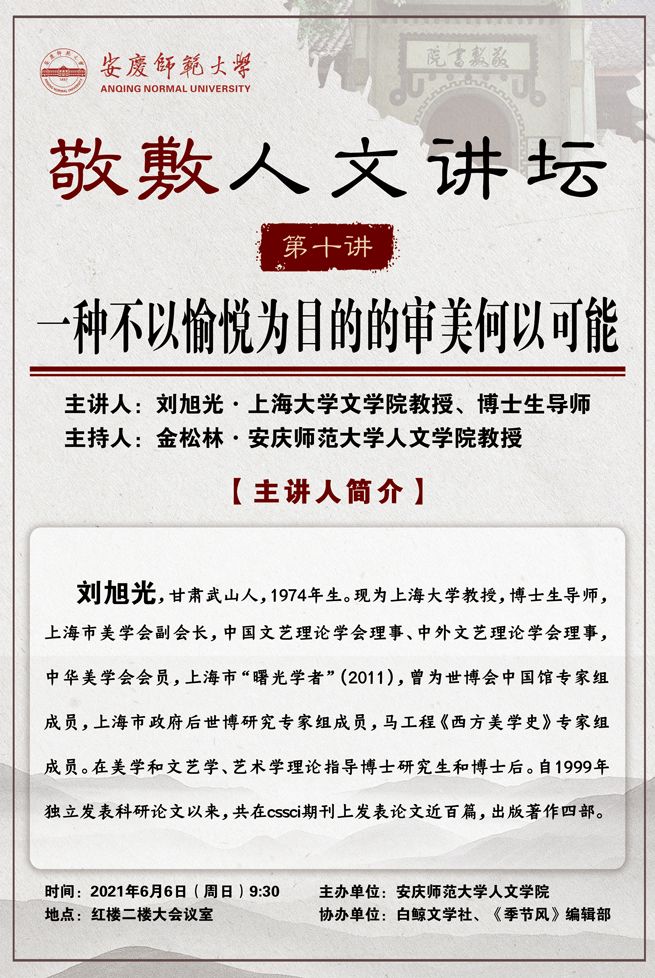 安慶師範大學
ANQING NORMAL UNIVERSITY

院書敷敬

敬敷人文讲坛

第十讲

一种不以愉悦为目的的审美何以可能

主讲人：刘旭光 · 上海大学文学院教授、博士生导师
主持人：金松林 · 安庆师范大学人文学院教授

【主讲人简介】

刘旭光，甘肃武山人，1974年生。现为上海大学教授，博士生导师，上海市美学会副会长，中国文艺理论学会理事、中外文艺理论学会理事，中华美学会会员，上海市“曙光学者”（2011），曾为世博会中国馆专家组成员，上海市政府后世博研究专家组成员，马工程《西方美学史》专家组成员。在美学和文艺学、艺术学理论指导博士研究生和博士后。自1999年独立发表科研论文以来，共在cssci期刊上发表论文近百篇，出版著作四部。

时间：2021年6月6日（周日）9:30
地点：红楼二楼大会议室

主办单位：安庆师范大学人文学院
协办单位：白鲸文学社、《季节风》编辑部